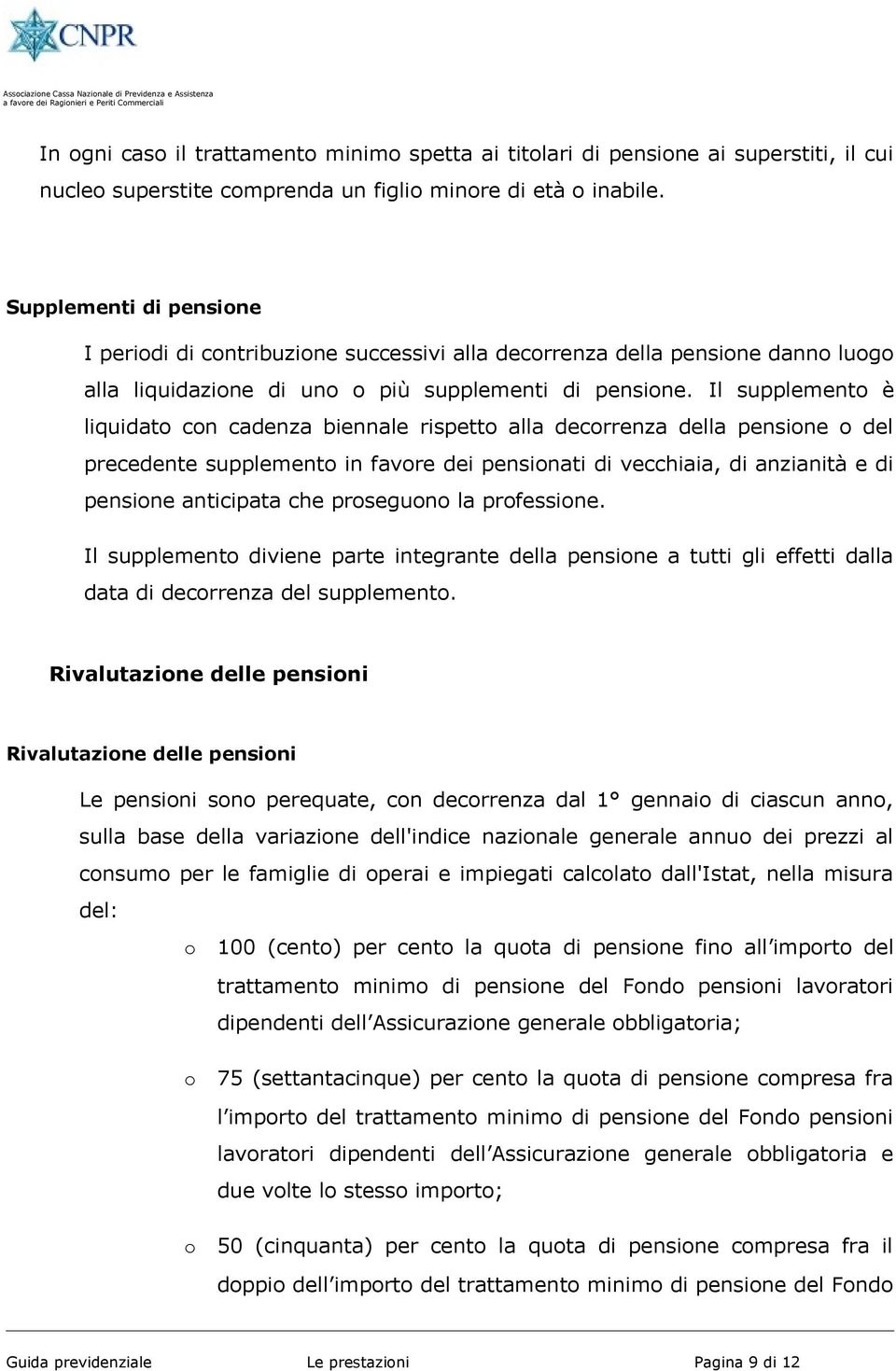 CNPR

Associazione Cassa Nazionale di Previdenza e Assistenza a favore dei Ragionieri e Periti Commerciali

In ogni caso il trattamento minimo spetta ai titolari di pensione ai superstiti, il cui nucleo superstite comprenda un figlio minore di età o inabile.

Supplementi di pensione

I periodi di contribuzione successivi alla decorrenza della pensione danno luogo alla liquidazione di uno o più supplementi di pensione. Il supplemento è liquidato con cadenza biennale rispetto alla decorrenza della pensione o del precedente supplemento in favore dei pensionati di vecchiaia, di anzianità e di pensione anticipata che proseguono la professione.

Il supplemento diviene parte integrante della pensione a tutti gli effetti dalla data di decorrenza del supplemento.

Rivalutazione delle pensioni

Rivalutazione delle pensioni

Le pensioni sono perequate, con decorrenza dal 1° gennaio di ciascun anno, sulla base della variazione dell'indice nazionale generale annuo dei prezzi al consumo per le famiglie di operai e impiegati calcolato dall'Istat, nella misura del:

o 100 (cento) per cento la quota di pensione fino all importo del trattamento minimo di pensione del Fondo pensioni lavoratori dipendenti dell Assicurazione generale obbligatoria;

o 75 (settantacinque) per cento la quota di pensione compresa fra l importo del trattamento minimo di pensione del Fondo pensioni lavoratori dipendenti dell Assicurazione generale obbligatoria e due volte lo stesso importo;

o 50 (cinquanta) per cento la quota di pensione compresa fra il doppio dell importo del trattamento minimo di pensione del Fondo

Guida previdenziale Le prestazioni Pagina 9 di 12